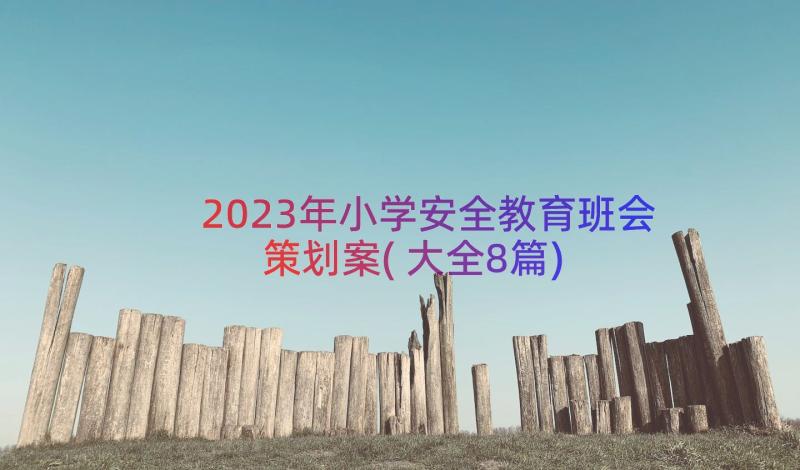 2023年小学安全教育班会策划案(大全8篇)